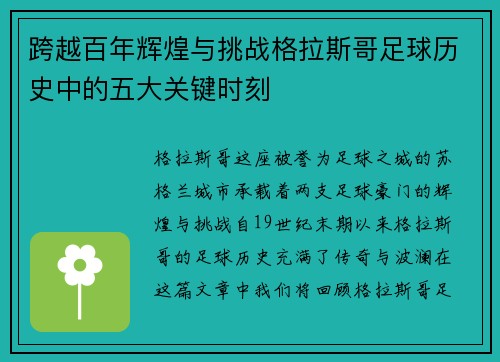 跨越百年辉煌与挑战格拉斯哥足球历史中的五大关键时刻

格拉斯哥这座被誉为足球之城的苏格兰城市承载着两支足球豪门的辉煌与挑战自19世纪末期以来格拉斯哥的足球历史充满了传奇与波澜在这篇文章中我们将回顾格拉斯哥足